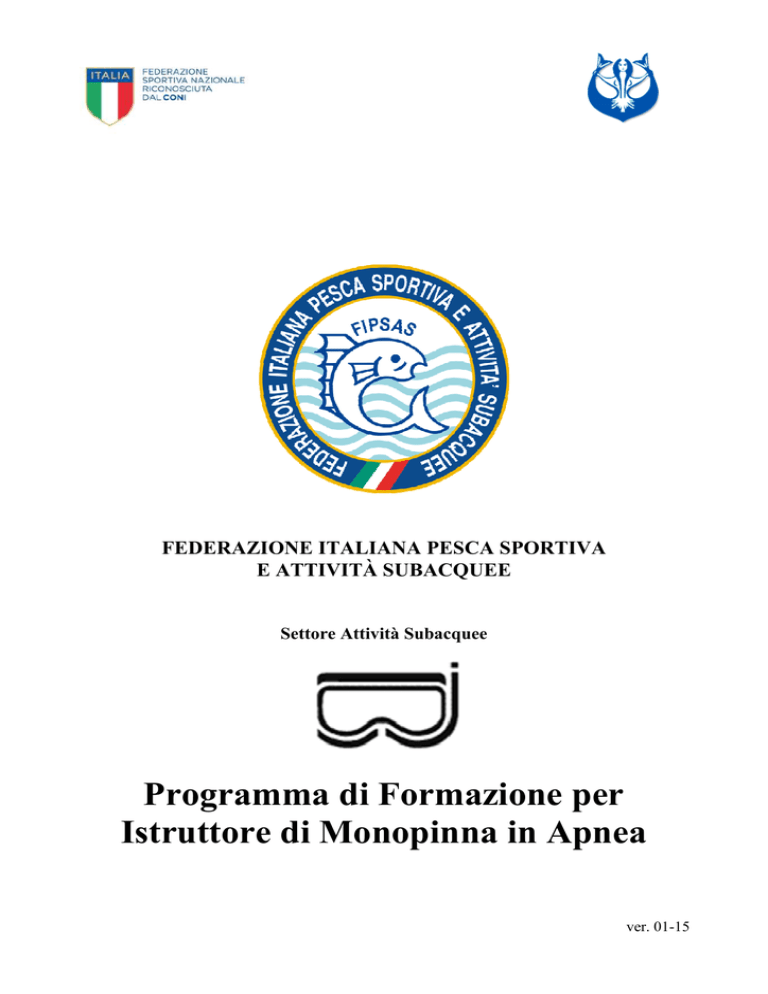 ITALIA
FEDERAZIONE
SPORTIVA NAZIONALE
RICONOSCIUTA
DAL CONI

FEDERAZIONE ITALIANA PESCA SPORTIVA E ATTIVITA' SUBACQUEE

FIPSAS

FEDERAZIONE ITALIANA PESCA SPORTIVA
E ATTIVITÀ SUBACQUEE

Settore Attività Subacquee

Programma di Formazione per
Istruttore di Monopinna in Apnea

ver. 01-15